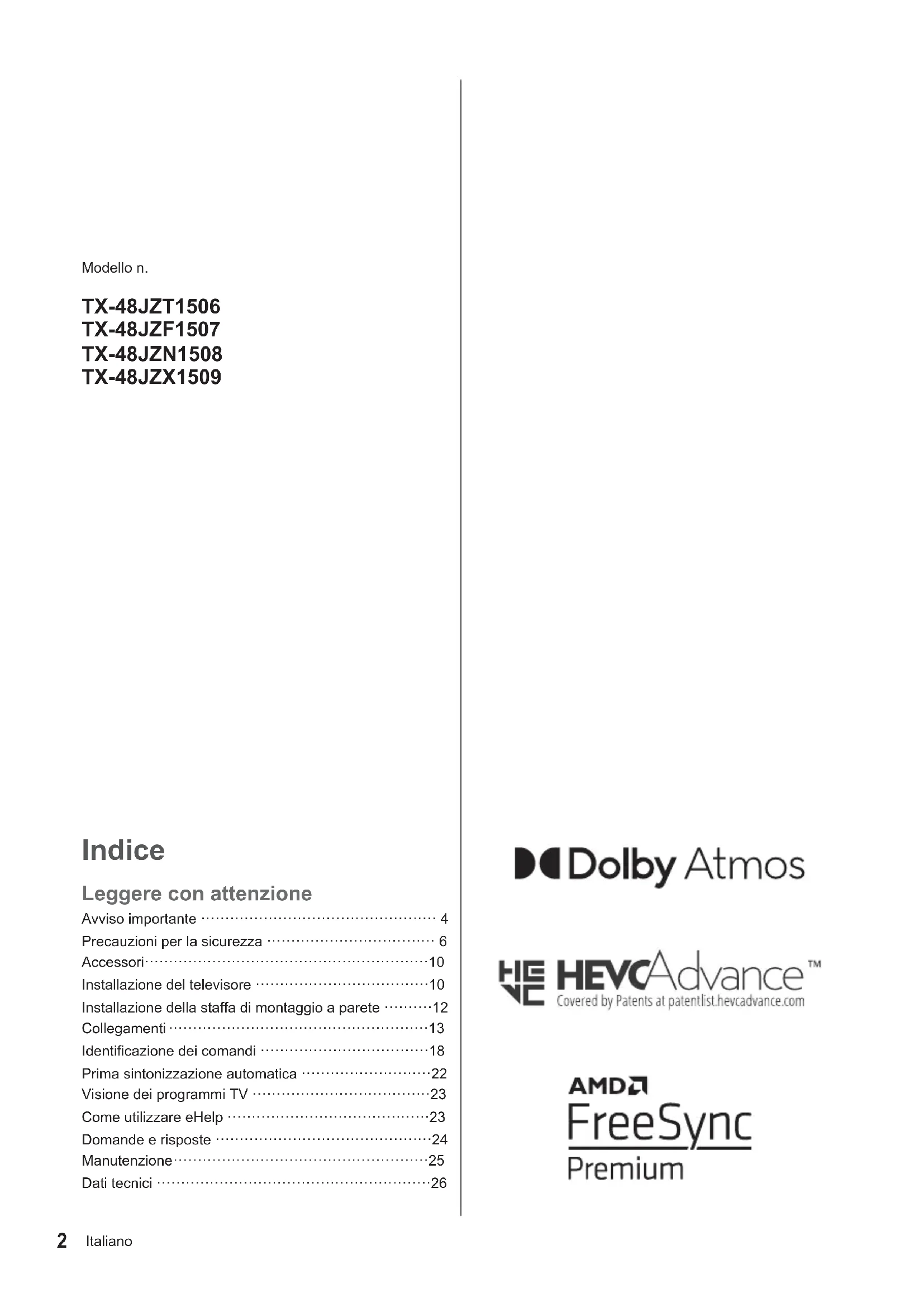 Modello n.

TX-48JZT1506
TX-48JZF1507
TX-48JZN1508
TX-48JZX1509

Indice

Leggere con attenzione

Avviso importante 4
Precauzioni per la sicurezza 6
Accessori 10
Installazione del televisore 10
Installazione della staffa di montaggio a parete 12
Collegamenti 13
Identificazione dei comandi 18
Prima sintonizzazione automatica 22
Visione dei programmi TV 23
Come utilizzare eHelp 23
Domande e risposte 24
Manutenzione 25
Dati tecnici 26

Dolby Atmos

HEVCAdvance™
Covered by Patents at patentlist.hevcadvance.com

AMD
FreeSync
Premium

2 Italiano